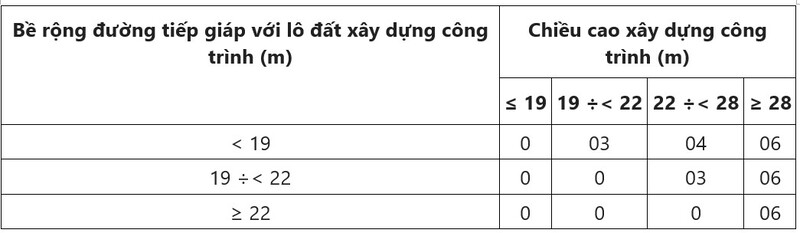 | Bề rộng đường tiếp giáp với lô đất xây dựng công trình (m) | Chiều cao xây dựng công trình (m) | | | |
|---|---|---|---|---|
| | ≤ 19 | 19 ÷< 22 | 22 ÷< 28 | ≥ 28 |
| < 19 | 0 | 03 | 04 | 06 |
| 19 ÷< 22 | 0 | 0 | 03 | 06 |
| ≥ 22 | 0 | 0 | 0 | 06 |